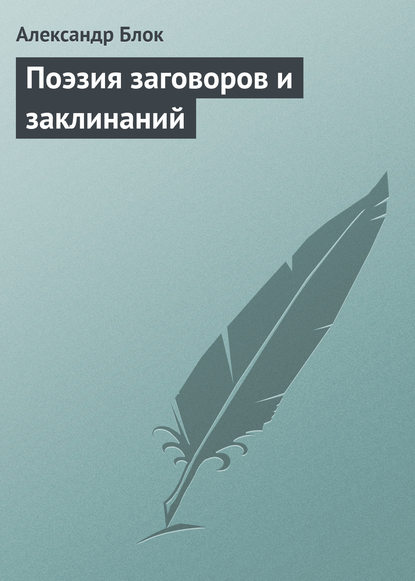 Александр Блок

Поэзия заговоров и заклинаний